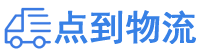 点到物流